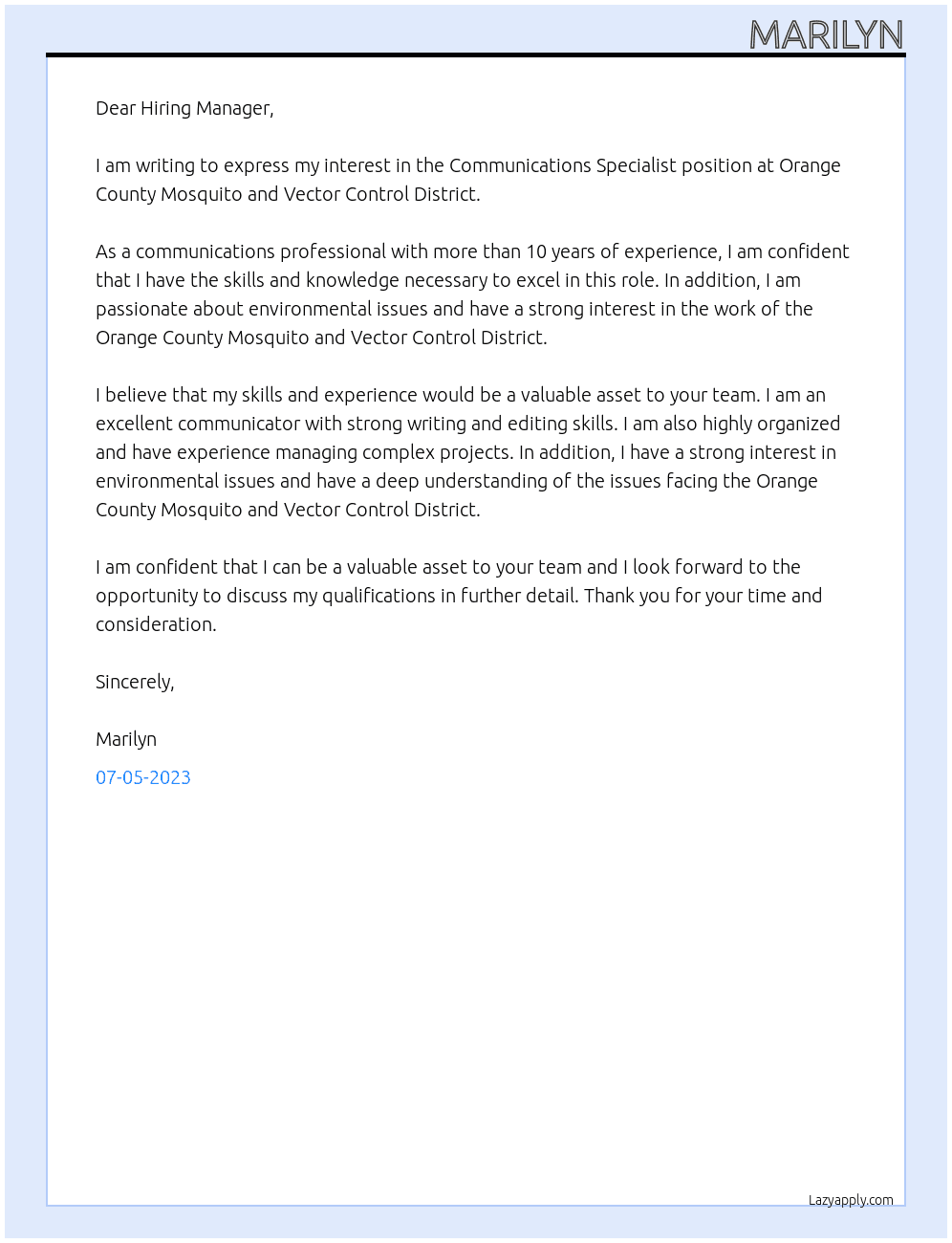 MARILYN

Dear Hiring Manager,

I am writing to express my interest in the Communications Specialist position at Orange County Mosquito and Vector Control District.

As a communications professional with more than 10 years of experience, I am confident that I have the skills and knowledge necessary to excel in this role. In addition, I am passionate about environmental issues and have a strong interest in the work of the Orange County Mosquito and Vector Control District.

I believe that my skills and experience would be a valuable asset to your team. I am an excellent communicator with strong writing and editing skills. I am also highly organized and have experience managing complex projects. In addition, I have a strong interest in environmental issues and have a deep understanding of the issues facing the Orange County Mosquito and Vector Control District.

I am confident that I can be a valuable asset to your team and I look forward to the opportunity to discuss my qualifications in further detail. Thank you for your time and consideration.

Sincerely,

Marilyn

07-05-2023

Lazyapply.com